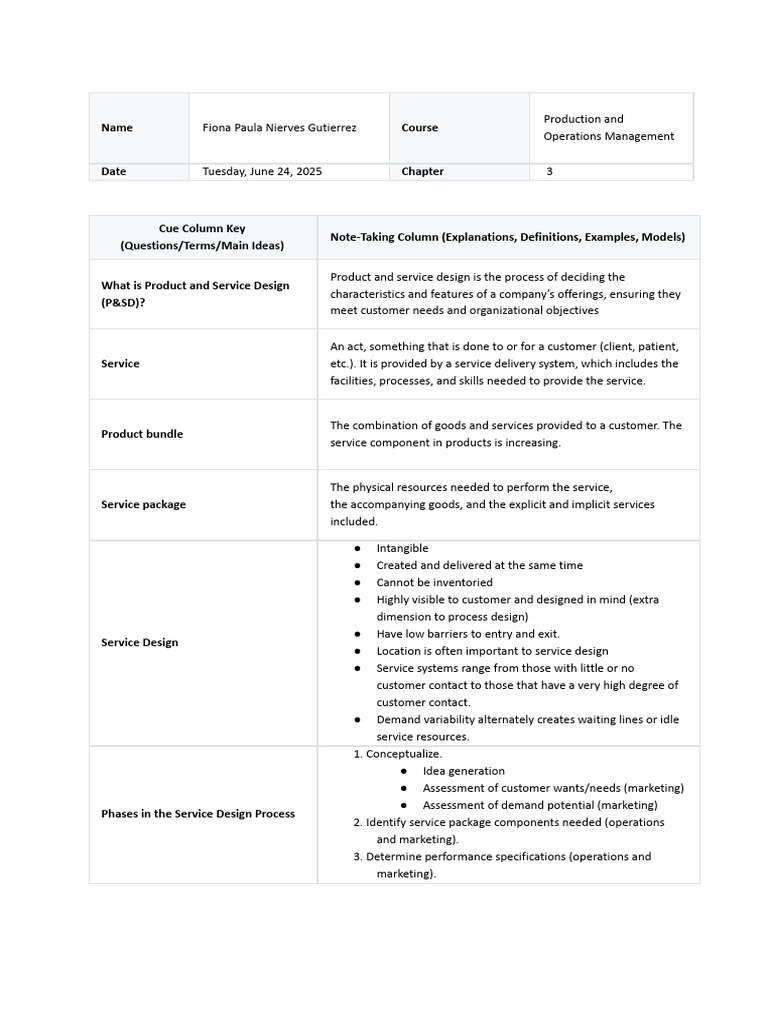 | Name | Fiona Paula Nierves Gutierrez | Course | Production and Operations Management |
|---|---|---|---|
| Date | Tuesday, June 24, 2025 | Chapter | 3 |

| Cue Column Key (Questions/Terms/Main Ideas) | Note-Taking Column (Explanations, Definitions, Examples, Models) |
|---|---|
| What is Product and Service Design (P&SD)? | Product and service design is the process of deciding the characteristics and features of a company's offerings, ensuring they meet customer needs and organizational objectives |
| Service | An act, something that is done to or for a customer (client, patient, etc.). It is provided by a service delivery system, which includes the facilities, processes, and skills needed to provide the service. |
| Product bundle | The combination of goods and services provided to a customer. The service component in products is increasing. |
| Service package | The physical resources needed to perform the service, the accompanying goods, and the explicit and implicit services included. |
| Service Design | ● Intangible ● Created and delivered at the same time ● Cannot be inventoried ● Highly visible to customer and designed in mind (extra dimension to process design) ● Have low barriers to entry and exit. ● Location is often important to service design ● Service systems range from those with little or no customer contact to those that have a very high degree of customer contact. ● Demand variability alternately creates waiting lines or idle service resources. |
| Phases in the Service Design Process | 1. Conceptualize. ● Idea generation ● Assessment of customer wants/needs (marketing) ● Assessment of demand potential (marketing) 2. Identify service package components needed (operations and marketing). 3. Determine performance specifications (operations and marketing). |